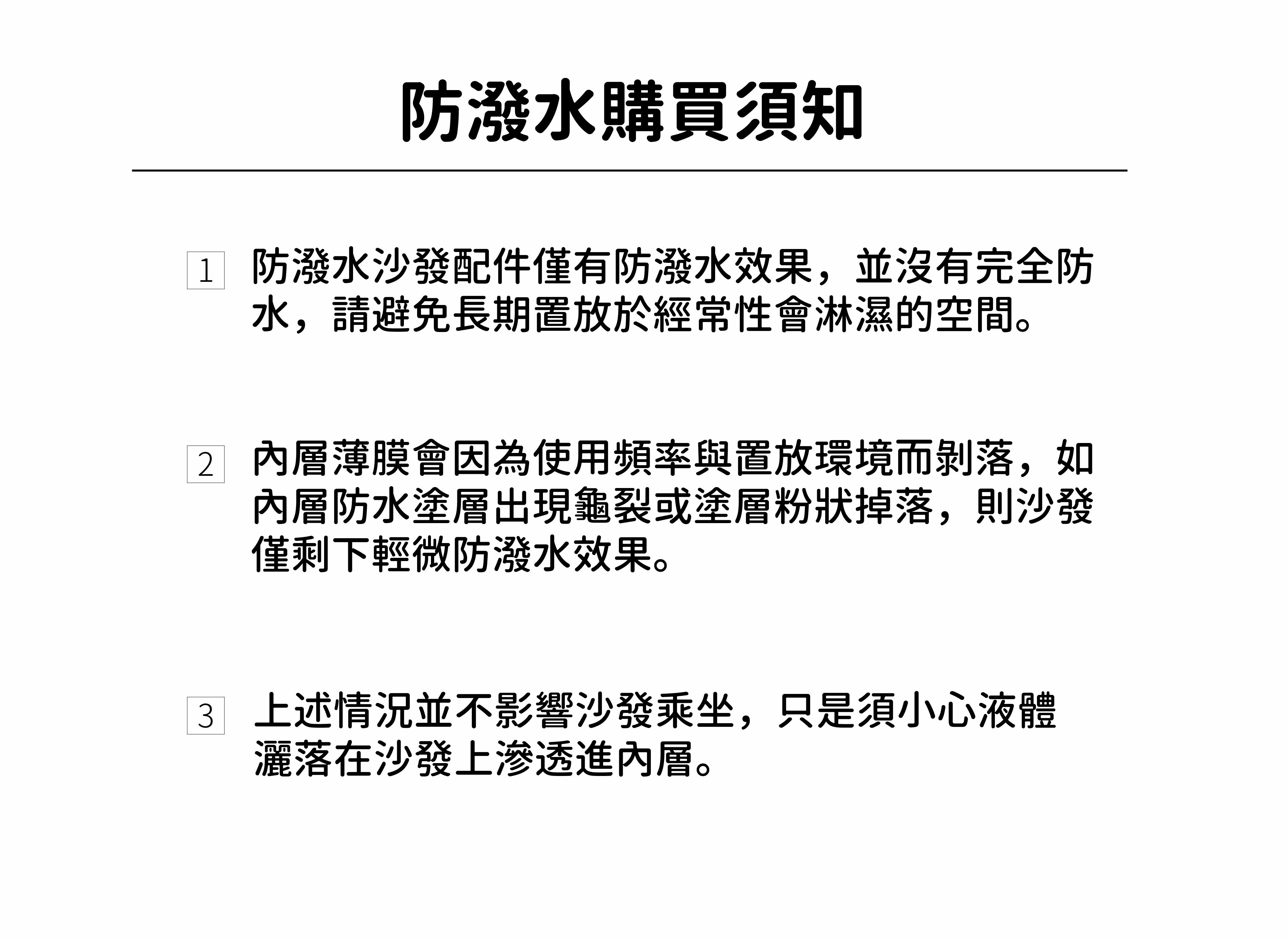 防潑水購買須知

1 防潑水沙發配件僅有防潑水效果，並沒有完全防水，請避免長期置放於經常性會淋濕的空間。

2 內層薄膜會因為使用頻率與置放環境而剝落，如內層防水塗層出現龜裂或塗層粉狀掉落，則沙發僅剩下輕微防潑水效果。

3 上述情況並不影響沙發乘坐，只是須小心液體灑落在沙發上滲透進內層。